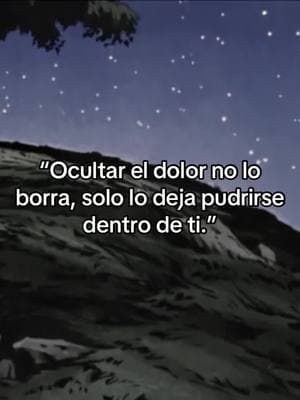 "Ocultar el dolor no lo borra, solo lo deja pudrirse dentro de ti."